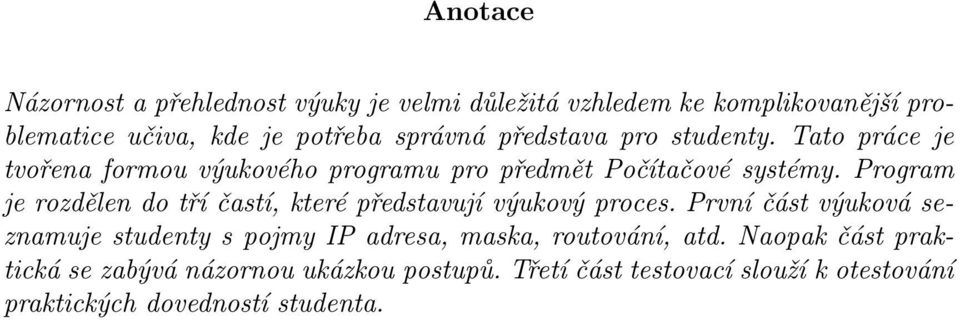 Anotace

Názornost a přehlednost výuky je velmi důležitá vzhledem ke komplikovanější problematice učiva, kde je potřeba správná představa pro studenty. Tato práce je tvořena formou výukového programu pro předmět Počítačové systémy. Program je rozdělen do tří častí, které představují výukový proces. První část výuková seznamuje studenty s pojmy IP adresa, maska, routování, atd. Naopak část praktická se zabývá názornou ukázkou postupů. Třetí část testovací slouží k otestování praktických dovedností studenta.